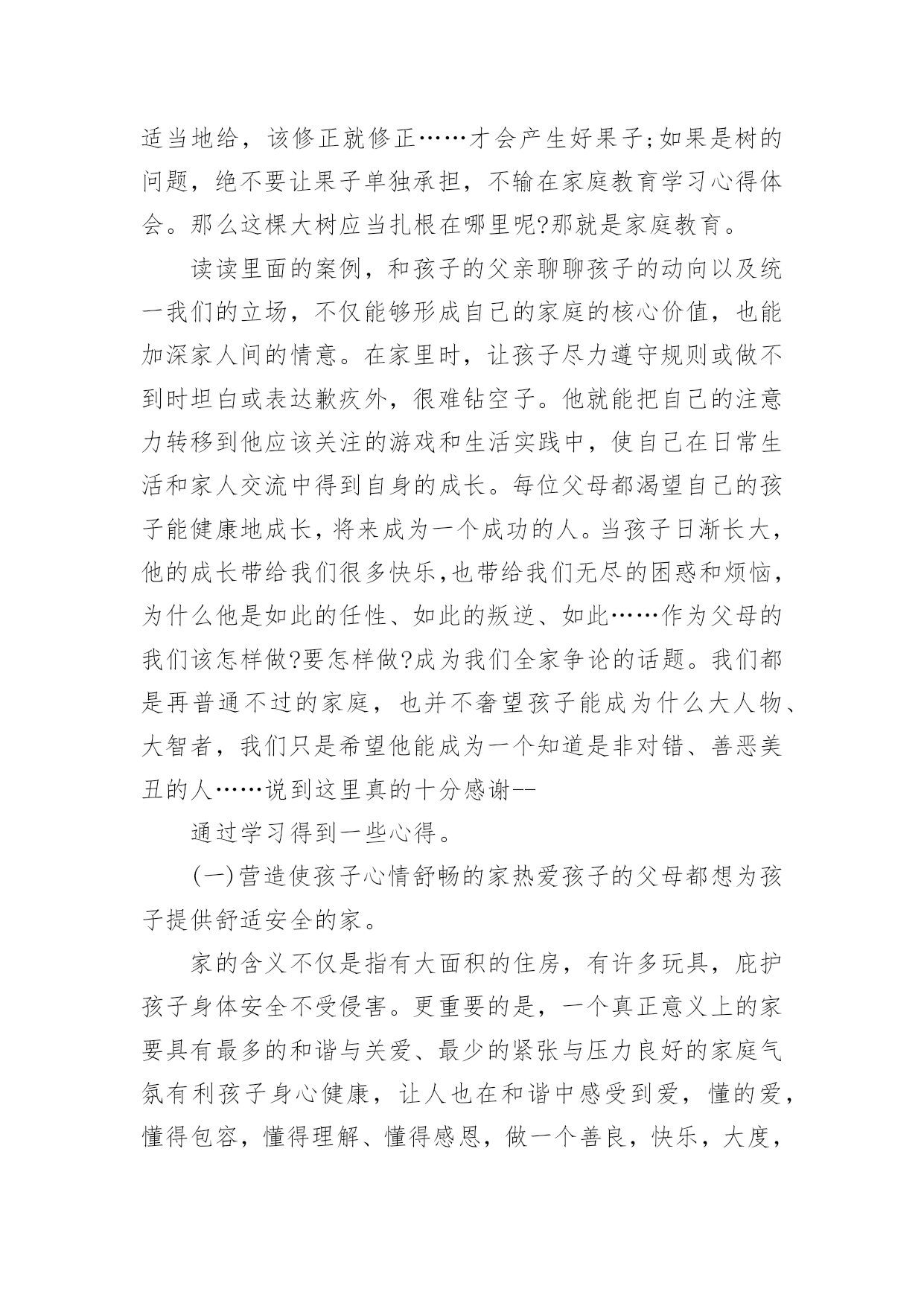 适当地给，该修正就修正……才会产生好果子;如果是树的问题，绝不要让果子单独承担，不输在家庭教育学习心得体会。那么这棵大树应当扎根在哪里呢?那就是家庭教育。

读读里面的案例，和孩子的父亲聊聊孩子的动向以及统一我们的立场，不仅能够形成自己的家庭的核心价值，也能加深家人间的情意。在家里时，让孩子尽力遵守规则或做不到时坦白或表达歉疚外，很难钻空子。他就能把自己的注意力转移到他应该关注的游戏和生活实践中，使自己在日常生活和家人交流中得到自身的成长。每位父母都渴望自己的孩子能健康地成长，将来成为一个成功的人。当孩子日渐长大，他的成长带给我们很多快乐，也带给我们无尽的困惑和烦恼，为什么他是如此的任性、如此的叛逆、如此……作为父母的我们该怎样做?要怎样做?成为我们全家争论的话题。我们都是再普通不过的家庭，也并不奢望孩子能成为什么大人物、大智者，我们只是希望他能成为一个知道是非对错、善恶美丑的人……说到这里真的十分感谢--

通过学习得到一些心得。

(一)营造使孩子心情舒畅的家热爱孩子的父母都想为孩子提供舒适安全的家。

家的含义不仅是指有大面积的住房，有许多玩具，庇护孩子身体安全不受侵害。更重要的是，一个真正意义上的家要具有最多的和谐与关爱、最少的紧张与压力良好的家庭气氛有利孩子身心健康，让人也在和谐中感受到爱，懂的爱，懂得包容，懂得理解、懂得感恩，做一个善良，快乐，大度，